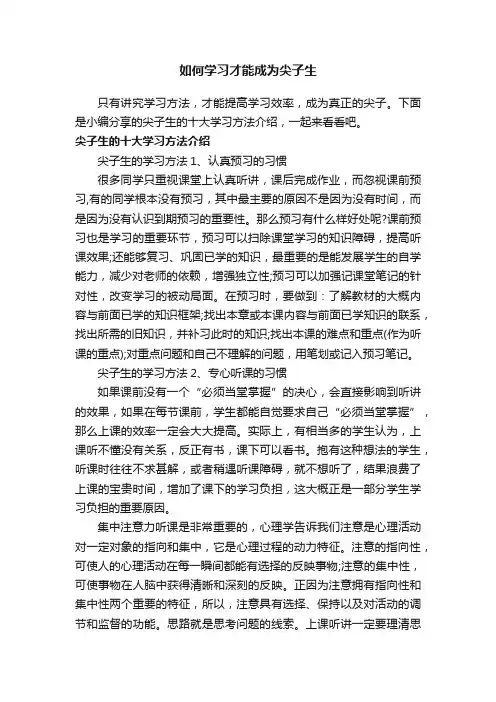 如何学习才能成为尖子生

只有讲究学习方法，才能提高学习效率，成为真正的尖子。下面是小编分享的尖子生的十大学习方法介绍，一起来看看吧。

尖子生的十大学习方法介绍

尖子生的学习方法 1、认真预习的习惯

很多同学只重视课堂上认真听讲，课后完成作业，而忽视课前预习,有的同学根本没有预习，其中最主要的原因不是因为没有时间，而是因为没有认识到期预习的重要性。那么预习有什么样好处呢?课前预习也是学习的重要环节，预习可以扫除课堂学习的知识障碍，提高听课效果;还能够复习、巩固已学的知识，最重要的是能发展学生的自学能力，减少对老师的依赖，增强独立性;预习可以加强记课堂笔记的针对性，改变学习的被动局面。在预习时，要做到：了解教材的大概内容与前面已学的知识框架;找出本章或本课内容与前面已学知识的联系，找出所需的旧知识，并补习此时的知识;找出本课的难点和重点(作为听课的重点);对重点问题和自己不理解的问题，用笔划或记入预习笔记。

尖子生的学习方法 2、专心听课的习惯

如果课前没有一个“必须当堂掌握”的决心，会直接影响到听讲的效果，如果在每节课前，学生都能自觉要求自己“必须当堂掌握”，那么上课的效率一定会大大提高。实际上，有相当多的学生认为，上课听不懂没有关系，反正有书，课下可以看书。抱有这种想法的学生，听课时往往不求甚解，或者稍遇听课障碍，就不想听了，结果浪费了上课的宝贵时间，增加了课下的学习负担，这大概正是一部分学生学习负担的重要原因。

集中注意力听课是非常重要的，心理学告诉我们注意是心理活动对一定对象的指向和集中，它是心理过程的动力特征。注意的指向性，可使人的心理活动在每一瞬间都能有选择的反映事物;注意的集中性，可使事物在人脑中获得清晰和深刻的反映。正因为注意拥有指向性和集中性两个重要的特征，所以，注意具有选择、保持以及对活动的调节和监督的功能。思路就是思考问题的线索。上课听讲一定要理清思